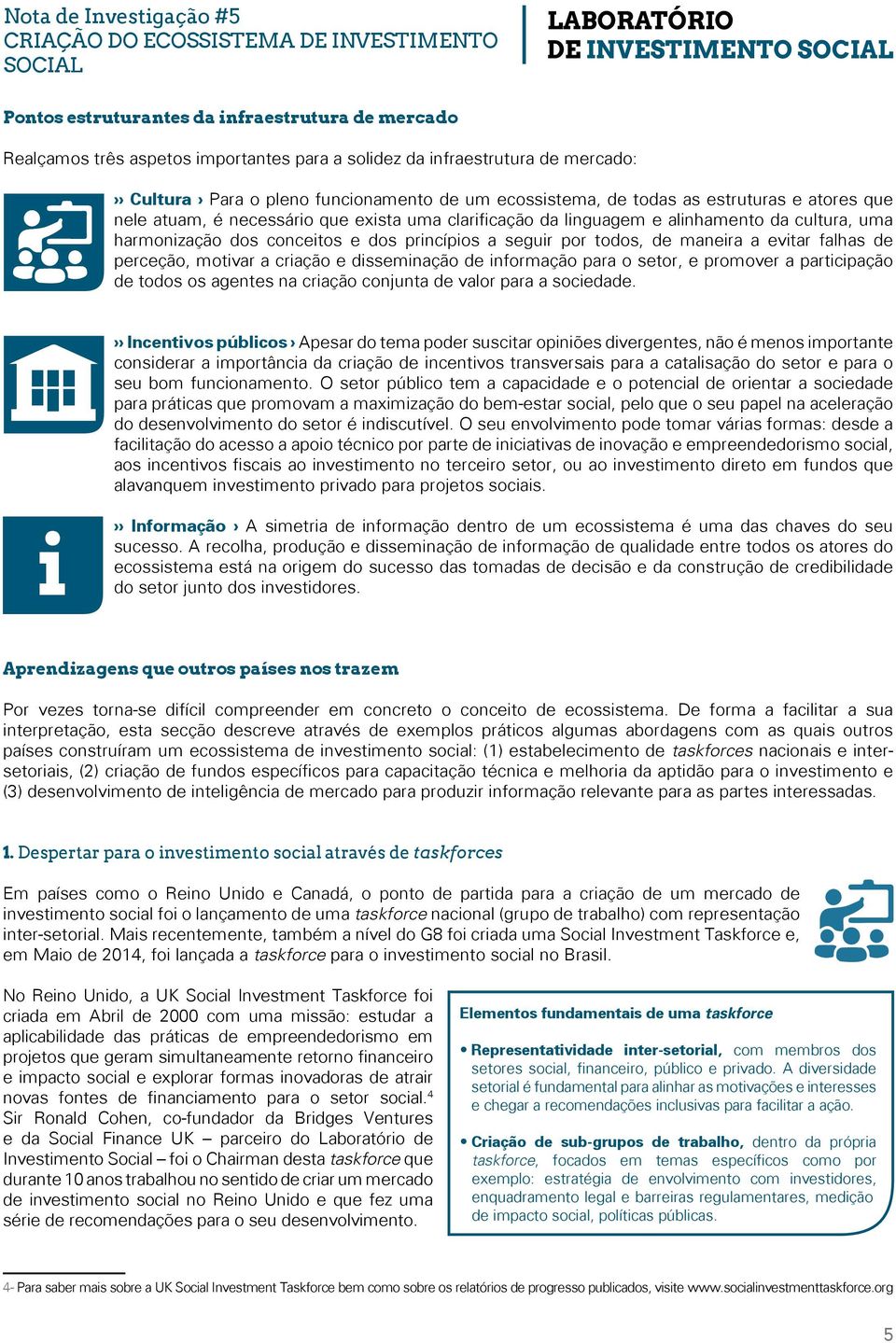 Nota de Investigação #5
CRIAÇÃO DO ECOSSISTEMA DE INVESTIMENTO SOCIAL

LABORATÓRIO
DE INVESTIMENTO SOCIAL

Pontos estruturantes da infraestrutura de mercado

Realçamos três aspetos importantes para a solidez da infraestrutura de mercado:

» Cultura › Para o pleno funcionamento de um ecossistema, de todas as estruturas e atores que nele atuam, é necessário que exista uma clarificação da linguagem e alinhamento da cultura, uma harmonização dos conceitos e dos princípios a seguir por todos, de maneira a evitar falhas de perceção, motivar a criação e disseminação de informação para o setor, e promover a participação de todos os agentes na criação conjunta de valor para a sociedade.

» Incentivos públicos › Apesar do tema poder suscitar opiniões divergentes, não é menos importante considerar a importância da criação de incentivos transversais para a catalisação do setor e para o seu bom funcionamento. O setor público tem a capacidade e o potencial de orientar a sociedade para práticas que promovam a maximização do bem-estar social, pelo que o seu papel na aceleração do desenvolvimento do setor é indiscutível. O seu envolvimento pode tomar várias formas: desde a facilitação do acesso a apoio técnico por parte de iniciativas de inovação e empreendedorismo social, aos incentivos fiscais ao investimento no terceiro setor, ou ao investimento direto em fundos que alavanquem investimento privado para projetos sociais.

» Informação › A simetria de informação dentro de um ecossistema é uma das chaves do seu sucesso. A recolha, produção e disseminação de informação de qualidade entre todos os atores do ecossistema está na origem do sucesso das tomadas de decisão e da construção de credibilidade do setor junto dos investidores.

Aprendizagens que outros países nos trazem

Por vezes torna-se difícil compreender em concreto o conceito de ecossistema. De forma a facilitar a sua interpretação, esta secção descreve através de exemplos práticos algumas abordagens com as quais outros países construíram um ecossistema de investimento social: (1) estabelecimento de taskforces nacionais e inter-setoriais, (2) criação de fundos específicos para capacitação técnica e melhoria da aptidão para o investimento e (3) desenvolvimento de inteligência de mercado para produzir informação relevante para as partes interessadas.

1. Despertar para o investimento social através de taskforces

Em países como o Reino Unido e Canadá, o ponto de partida para a criação de um mercado de investimento social foi o lançamento de uma taskforce nacional (grupo de trabalho) com representação inter-setorial. Mais recentemente, também a nível do G8 foi criada uma Social Investment Taskforce e, em Maio de 2014, foi lançada a taskforce para o investimento social no Brasil.

No Reino Unido, a UK Social Investment Taskforce foi criada em Abril de 2000 com uma missão: estudar a aplicabilidade das práticas de empreendedorismo em projetos que geram simultaneamente retorno financeiro e impacto social e explorar formas inovadoras de atrair novas fontes de financiamento para o setor social.$^4$ Sir Ronald Cohen, co-fundador da Bridges Ventures e da Social Finance UK – parceiro do Laboratório de Investimento Social – foi o Chairman desta taskforce que durante 10 anos trabalhou no sentido de criar um mercado de investimento social no Reino Unido e que fez uma série de recomendações para o seu desenvolvimento.

Elementos fundamentais de uma taskforce

• Representatividade inter-setorial, com membros dos setores social, financeiro, público e privado. A diversidade setorial é fundamental para alinhar as motivações e interesses e chegar a recomendações inclusivas para facilitar a ação.

• Criação de sub-grupos de trabalho, dentro da própria taskforce, focados em temas específicos como por exemplo: estratégia de envolvimento com investidores, enquadramento legal e barreiras regulamentares, medição de impacto social, políticas públicas.

4- Para saber mais sobre a UK Social Investment Taskforce bem como sobre os relatórios de progresso publicados, visite www.socialinvestmenttaskforce.org

5